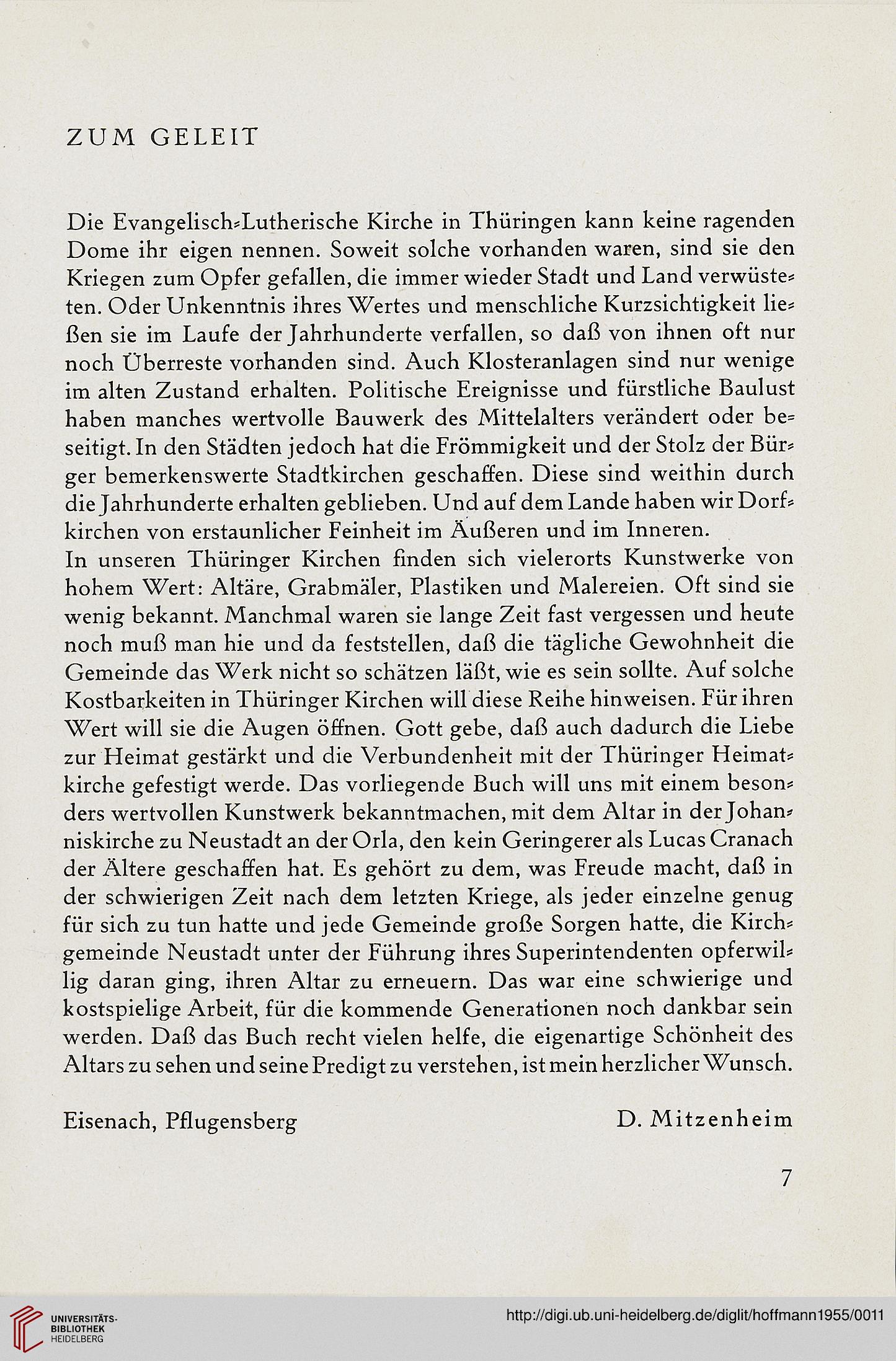 ZUM GELEIT

Die Evangelisch-Lutherische Kirche in Thüringen kann keine ragenden Dome ihr eigen nennen. Soweit solche vorhanden waren, sind sie den Kriegen zum Opfer gefallen, die immer wieder Stadt und Land verwüsteten. Oder Unkenntnis ihres Wertes und menschliche Kurzsichtigkeit ließen sie im Laufe der Jahrhunderte verfallen, so daß von ihnen oft nur noch Überreste vorhanden sind. Auch Klosteranlagen sind nur wenige im alten Zustand erhalten. Politische Ereignisse und fürstliche Baulust haben manches wertvolle Bauwerk des Mittelalters verändert oder beseitigt. In den Städten jedoch hat die Frömmigkeit und der Stolz der Bürger bemerkenswerte Stadtkirchen geschaffen. Diese sind weithin durch die Jahrhunderte erhalten geblieben. Und auf dem Lande haben wir Dorfkirchen von erstaunlicher Feinheit im Äußeren und im Inneren.
In unseren Thüringer Kirchen finden sich vielerorts Kunstwerke von hohem Wert: Altäre, Grabmäler, Plastiken und Malereien. Oft sind sie wenig bekannt. Manchmal waren sie lange Zeit fast vergessen und heute noch muß man hie und da feststellen, daß die tägliche Gewohnheit die Gemeinde das Werk nicht so schätzen läßt, wie es sein sollte. Auf solche Kostbarkeiten in Thüringer Kirchen will diese Reihe hinweisen. Für ihren Wert will sie die Augen öffnen. Gott gebe, daß auch dadurch die Liebe zur Heimat gestärkt und die Verbundenheit mit der Thüringer Heimatkirche gefestigt werde. Das vorliegende Buch will uns mit einem besonders wertvollen Kunstwerk bekanntmachen, mit dem Altar in der Johanniskirche zu Neustadt an der Orla, den kein Geringerer als Lucas Cranach der Ältere geschaffen hat. Es gehört zu dem, was Freude macht, daß in der schwierigen Zeit nach dem letzten Kriege, als jeder einzelne genug für sich zu tun hatte und jede Gemeinde große Sorgen hatte, die Kirchgemeinde Neustadt unter der Führung ihres Superintendenten opferwillig daran ging, ihren Altar zu erneuern. Das war eine schwierige und kostspielige Arbeit, für die kommende Generationen noch dankbar sein werden. Daß das Buch recht vielen helfe, die eigenartige Schönheit des Altars zu sehen und seine Predigt zu verstehen, ist mein herzlicher Wunsch.

Eisenach, Pflugensberg D. Mitzenheim

7

UNIVERSITÄTS-BIBLIOTHEK HEIDELBERG

http://digi.ub.uni-heidelberg.de/diglit/hoffmann1955/0011